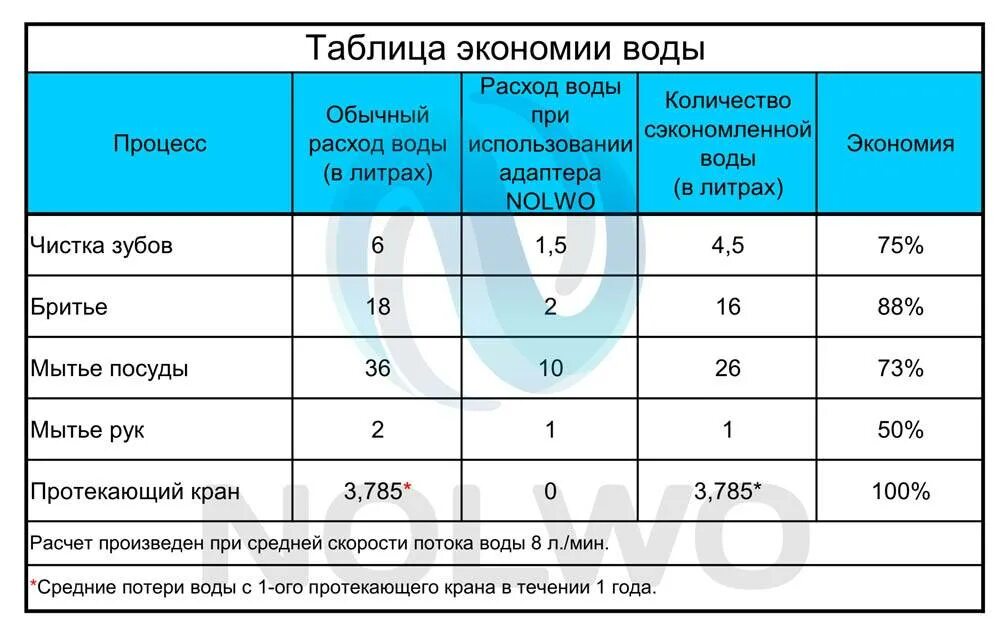 Таблица экономии воды

| Процесс | Обычный расход воды (в литрах) | Расход воды при использовании адаптера NOLWO | Количество сэкономленной воды (в литрах) | Экономия |
|---|---|---|---|---|
| Чистка зубов | 6 | 1,5 | 4,5 | 75% |
| Бритье | 18 | 2 | 16 | 88% |
| Мытье посуды | 36 | 10 | 26 | 73% |
| Мытье рук | 2 | 1 | 1 | 50% |
| Протекающий кран | 3,785* | 0 | 3,785* | 100% |

Расчет произведен при средней скорости потока воды 8 л./мин.

*Средние потери воды с 1-ого протекающего крана в течении 1 года.

NOLWO